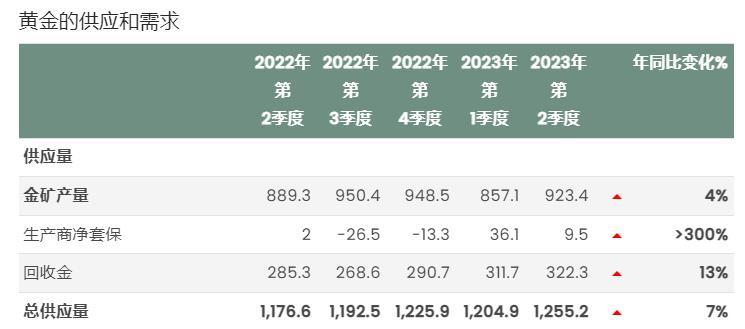 黄金的供应和需求

|  | 2022年第2季度 | 2022年第3季度 | 2022年第4季度 | 2023年第1季度 | 2023年第2季度 |  | 年同比变化% |
|---|---|---|---|---|---|---|---|
| 供应量 |  |  |  |  |  |  |  |
| 金矿产量 | 889.3 | 950.4 | 948.5 | 857.1 | 923.4 | ▲ | 4% |
| 生产商净套保 | 2 | -26.5 | -13.3 | 36.1 | 9.5 | ▲ | >300% |
| 回收金 | 285.3 | 268.6 | 290.7 | 311.7 | 322.3 | ▲ | 13% |
| 总供应量 | 1,176.6 | 1,192.5 | 1,225.9 | 1,204.9 | 1,255.2 | ▲ | 7% |